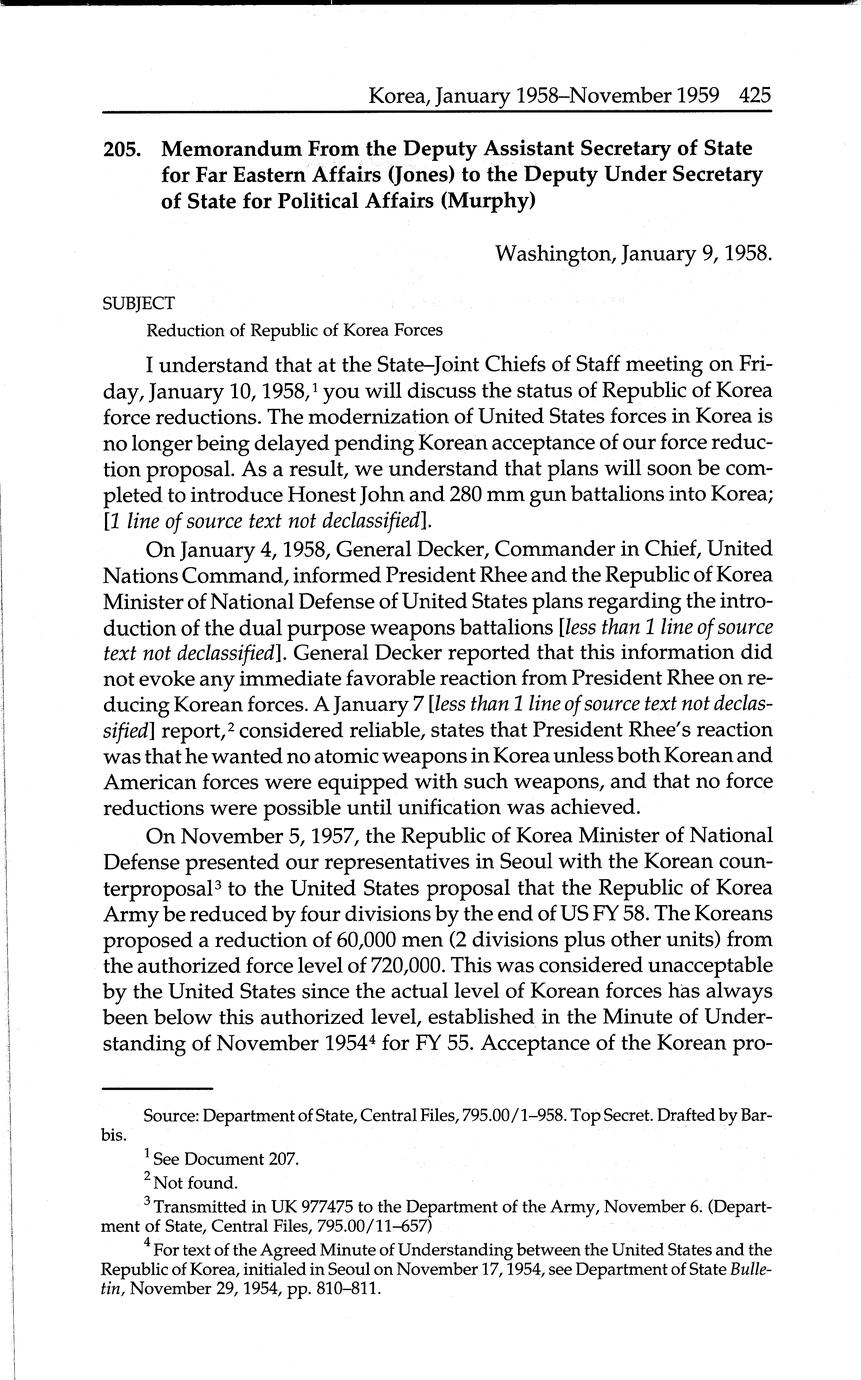 Korea, January 1958–November 1959 425

205. Memorandum From the Deputy Assistant Secretary of State for Far Eastern Affairs (Jones) to the Deputy Under Secretary of State for Political Affairs (Murphy)

Washington, January 9, 1958.

SUBJECT

Reduction of Republic of Korea Forces

I understand that at the State–Joint Chiefs of Staff meeting on Friday, January 10, 1958,$^1$ you will discuss the status of Republic of Korea force reductions. The modernization of United States forces in Korea is no longer being delayed pending Korean acceptance of our force reduction proposal. As a result, we understand that plans will soon be completed to introduce Honest John and 280 mm gun battalions into Korea; [1 line of source text not declassified].

On January 4, 1958, General Decker, Commander in Chief, United Nations Command, informed President Rhee and the Republic of Korea Minister of National Defense of United States plans regarding the introduction of the dual purpose weapons battalions [less than 1 line of source text not declassified]. General Decker reported that this information did not evoke any immediate favorable reaction from President Rhee on reducing Korean forces. A January 7 [less than 1 line of source text not declassified] report,$^2$ considered reliable, states that President Rhee's reaction was that he wanted no atomic weapons in Korea unless both Korean and American forces were equipped with such weapons, and that no force reductions were possible until unification was achieved.

On November 5, 1957, the Republic of Korea Minister of National Defense presented our representatives in Seoul with the Korean counterproposal$^3$ to the United States proposal that the Republic of Korea Army be reduced by four divisions by the end of US FY 58. The Koreans proposed a reduction of 60,000 men (2 divisions plus other units) from the authorized force level of 720,000. This was considered unacceptable by the United States since the actual level of Korean forces has always been below this authorized level, established in the Minute of Understanding of November 1954$^4$ for FY 55. Acceptance of the Korean pro-

Source: Department of State, Central Files, 795.00/1–958. Top Secret. Drafted by Barbis.

$^1$ See Document 207.

$^2$ Not found.

$^3$ Transmitted in UK 977475 to the Department of the Army, November 6. (Department of State, Central Files, 795.00/11–657)

$^4$ For text of the Agreed Minute of Understanding between the United States and the Republic of Korea, initialed in Seoul on November 17, 1954, see Department of State Bulletin, November 29, 1954, pp. 810–811.